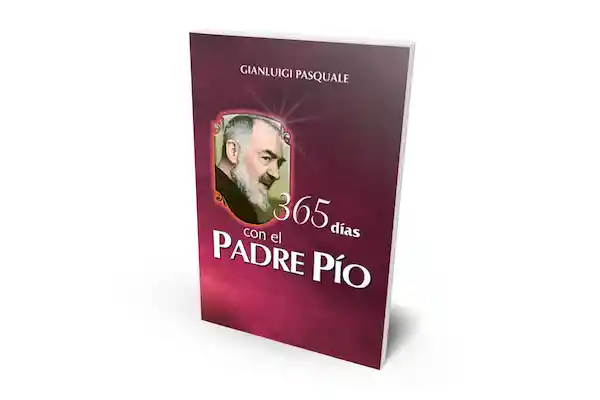 GIANLUIGI PASQUALE

365 días
con el
PADRE PÍO